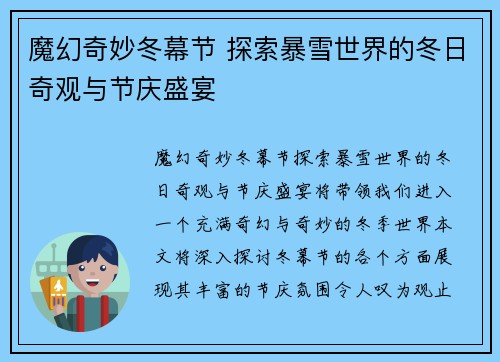 魔幻奇妙冬幕节 探索暴雪世界的冬日奇观与节庆盛宴

魔幻奇妙冬幕节探索暴雪世界的冬日奇观与节庆盛宴将带领我们进入一个充满奇幻与奇妙的冬季世界本文将深入探讨冬幕节的各个方面展现其丰富的节庆氛围令人叹为观止